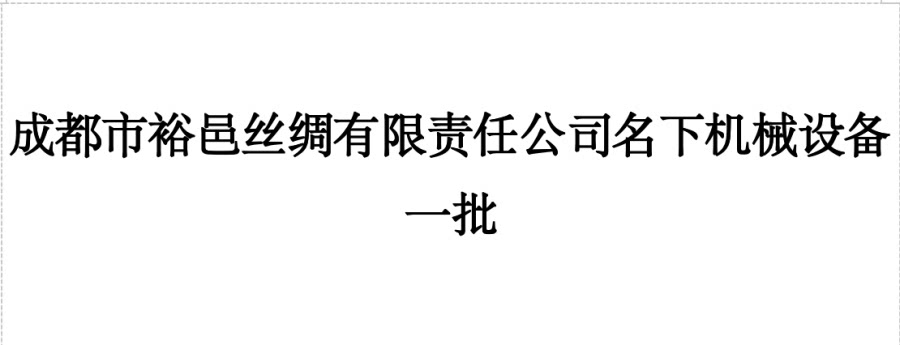 成都市裕邑丝绸有限责任公司名下机械设备一批